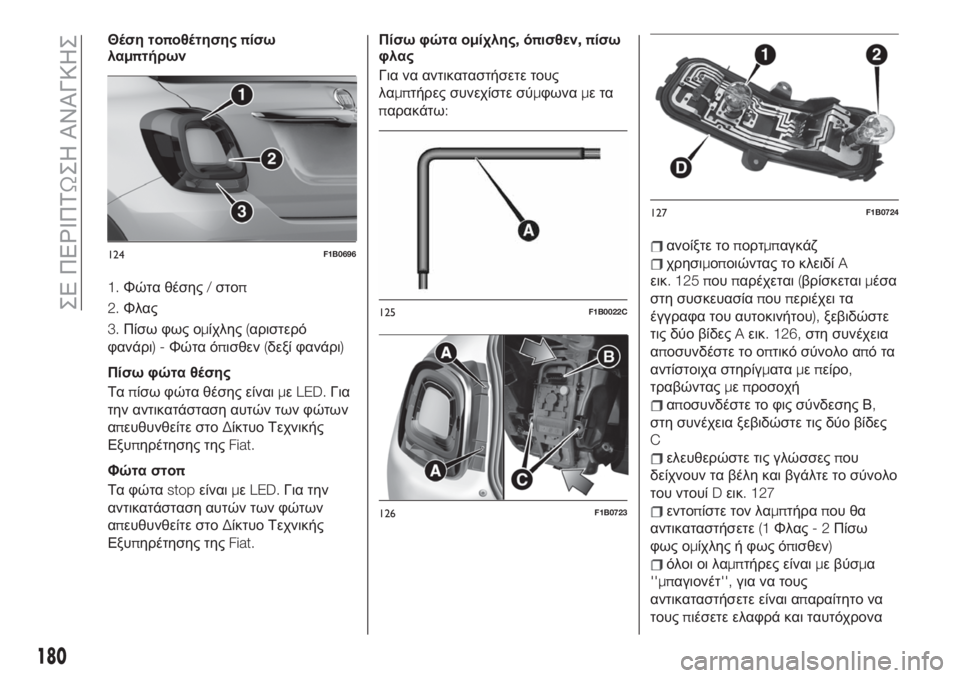 ΣΕ ΠΕΡΙΠΤΩΣΗ ΑΝΑΓΚΗΣ

Θέση τοποθέτησης πίσω λαμπτήρων

1
2
3
124 F1B0696

1. Φώτα θέσης / στοπ
2. Φλας
3. Πίσω φως ομίχλης (αριστερό φανάρι) - Φώτα όπισθεν (δεξί φανάρι)

Πίσω φώτα θέσης
Τα πίσω φώτα θέσης είναι με LED. Για την αντικατάσταση αυτών των φώτων απευθυνθείτε στο Δίκτυο Τεχνικής Εξυπηρέτησης της Fiat.

Φώτα στοπ
Τα φώτα stop είναι με LED. Για την αντικατάσταση αυτών των φώτων απευθυνθείτε στο Δίκτυο Τεχνικής Εξυπηρέτησης της Fiat.

Πίσω φώτα ομίχλης, όπισθεν, πίσω φλας
Για να αντικαταστήσετε τους λαμπτήρες συνεχίστε σύμφωνα με τα παρακάτω:

A
125 F1B0022C

A
B
A
C
126 F1B0723

1
2
D
127 F1B0724

ανοίξτε το πορτμπαγκάζ
χρησιμοποιώντας το κλειδί A εικ. 125 που παρέχεται (βρίσκεται μέσα στη συσκευασία που περιέχει τα έγγραφα του αυτοκινήτου), ξεβιδώστε τις δύο βίδες A εικ. 126, στη συνέχεια αποσυνδέστε το οπτικό σύνολο από τα αντίστοιχα στηρίγματα με πείρο, τραβώντας με προσοχή
αποσυνδέστε το φις σύνδεσης B, στη συνέχεια ξεβιδώστε τις δύο βίδες C
ελευθερώστε τις γλώσσες που δείχνουν τα βέλη και βγάλτε το σύνολο του ντουί D εικ. 127
εντοπίστε τον λαμπτήρα που θα αντικαταστήσετε (1 Φλας - 2 Πίσω φως ομίχλης ή φως όπισθεν)
όλοι οι λαμπτήρες είναι με βύσμα ''μπαγιονέτ'', για να τους αντικαταστήσετε είναι απαραίτητο να τους πιέσετε ελαφρά και ταυτόχρονα

180

carmanualsonline.info